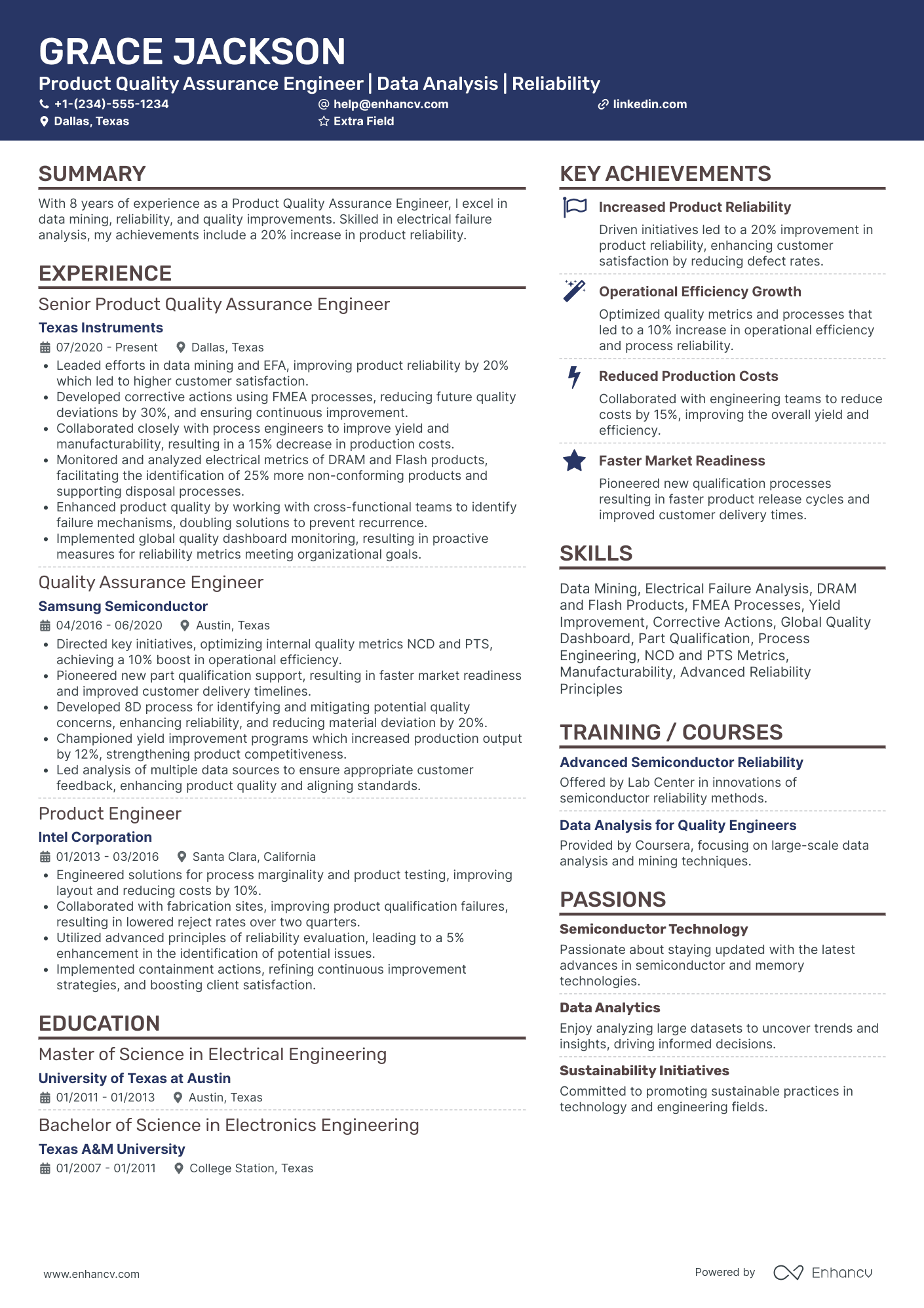 GRACE JACKSON
Product Quality Assurance Engineer | Data Analysis | Reliability
+1-(234)-555-1234
help@enhancv.com
linkedin.com
Dallas, Texas
Extra Field

SUMMARY
With 8 years of experience as a Product Quality Assurance Engineer, I excel in data mining, reliability, and quality improvements. Skilled in electrical failure analysis, my achievements include a 20% increase in product reliability.

EXPERIENCE
Senior Product Quality Assurance Engineer
Texas Instruments
07/2020 - Present Dallas, Texas
• Leaded efforts in data mining and EFA, improving product reliability by 20% which led to higher customer satisfaction.
• Developed corrective actions using FMEA processes, reducing future quality deviations by 30%, and ensuring continuous improvement.
• Collaborated closely with process engineers to improve yield and manufacturability, resulting in a 15% decrease in production costs.
• Monitored and analyzed electrical metrics of DRAM and Flash products, facilitating the identification of 25% more non-conforming products and supporting disposal processes.
• Enhanced product quality by working with cross-functional teams to identify failure mechanisms, doubling solutions to prevent recurrence.
• Implemented global quality dashboard monitoring, resulting in proactive measures for reliability metrics meeting organizational goals.

Quality Assurance Engineer
Samsung Semiconductor
04/2016 - 06/2020 Austin, Texas
• Directed key initiatives, optimizing internal quality metrics NCD and PTS, achieving a 10% boost in operational efficiency.
• Pioneered new part qualification support, resulting in faster market readiness and improved customer delivery timelines.
• Developed 8D process for identifying and mitigating potential quality concerns, enhancing reliability, and reducing material deviation by 20%.
• Championed yield improvement programs which increased production output by 12%, strengthening product competitiveness.
• Led analysis of multiple data sources to ensure appropriate customer feedback, enhancing product quality and aligning standards.

Product Engineer
Intel Corporation
01/2013 - 03/2016 Santa Clara, California
• Engineered solutions for process marginality and product testing, improving layout and reducing costs by 10%.
• Collaborated with fabrication sites, improving product qualification failures, resulting in lowered reject rates over two quarters.
• Utilized advanced principles of reliability evaluation, leading to a 5% enhancement in the identification of potential issues.
• Implemented containment actions, refining continuous improvement strategies, and boosting client satisfaction.

EDUCATION
Master of Science in Electrical Engineering
University of Texas at Austin
01/2011 - 01/2013 Austin, Texas

Bachelor of Science in Electronics Engineering
Texas A&M University
01/2007 - 01/2011 College Station, Texas

KEY ACHIEVEMENTS
Increased Product Reliability
Driven initiatives led to a 20% improvement in product reliability, enhancing customer satisfaction by reducing defect rates.

Operational Efficiency Growth
Optimized quality metrics and processes that led to a 10% increase in operational efficiency and process reliability.

Reduced Production Costs
Collaborated with engineering teams to reduce costs by 15%, improving the overall yield and efficiency.

Faster Market Readiness
Pioneered new qualification processes resulting in faster product release cycles and improved customer delivery times.

SKILLS
Data Mining, Electrical Failure Analysis, DRAM and Flash Products, FMEA Processes, Yield Improvement, Corrective Actions, Global Quality Dashboard, Part Qualification, Process Engineering, NCD and PTS Metrics, Manufacturability, Advanced Reliability Principles

TRAINING / COURSES
Advanced Semiconductor Reliability
Offered by Lab Center in innovations of semiconductor reliability methods.

Data Analysis for Quality Engineers
Provided by Coursera, focusing on large-scale data analysis and mining techniques.

PASSIONS
Semiconductor Technology
Passionate about staying updated with the latest advances in semiconductor and memory technologies.

Data Analytics
Enjoy analyzing large datasets to uncover trends and insights, driving informed decisions.

Sustainability Initiatives
Committed to promoting sustainable practices in technology and engineering fields.

www.enhancv.com
Powered by Enhancv